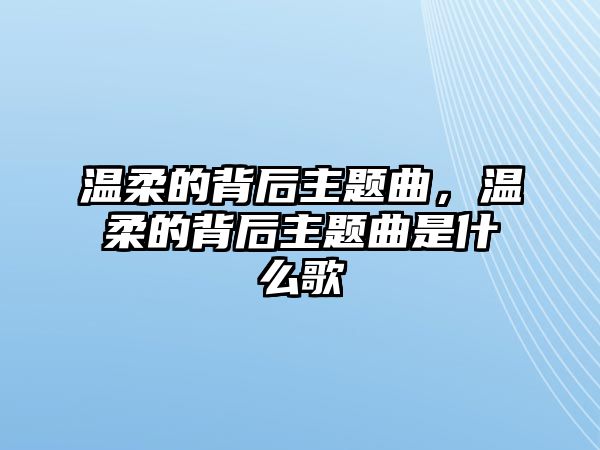 温柔的背后主题曲，温柔的背后主题曲是什么歌